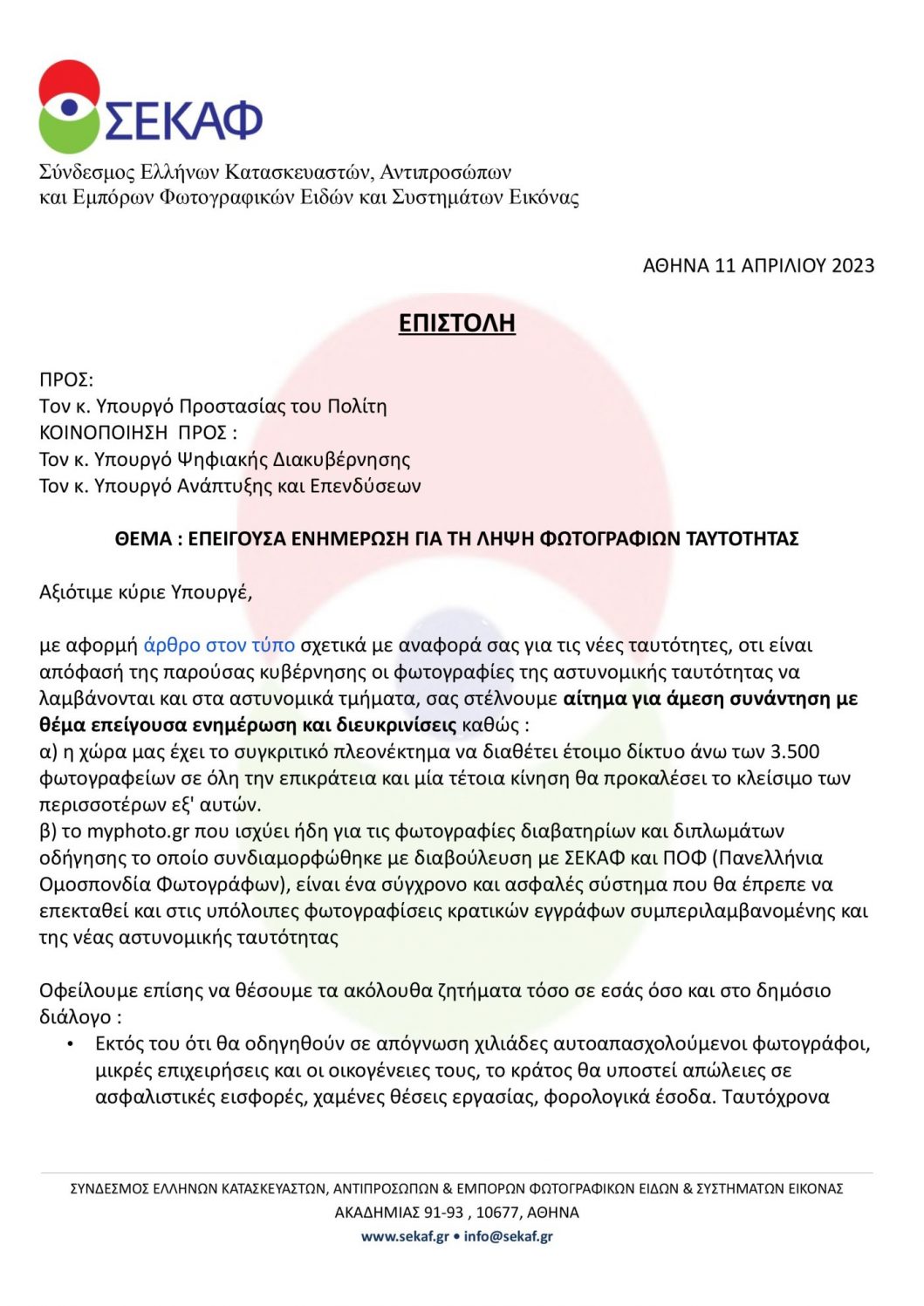 ΣΕΚΑΦ
Σύνδεσμος Ελλήνων Κατασκευαστών, Αντιπροσώπων και Εμπόρων Φωτογραφικών Ειδών και Συστημάτων Εικόνας

ΑΘΗΝΑ 11 ΑΠΡΙΛΙΟΥ 2023

ΕΠΙΣΤΟΛΗ

ΠΡΟΣ:
Τον κ. Υπουργό Προστασίας του Πολίτη
ΚΟΙΝΟΠΟΙΗΣΗ ΠΡΟΣ :
Τον κ. Υπουργό Ψηφιακής Διακυβέρνησης
Τον κ. Υπουργό Ανάπτυξης και Επενδύσεων

ΘΕΜΑ : ΕΠΕΙΓΟΥΣΑ ΕΝΗΜΕΡΩΣΗ ΓΙΑ ΤΗ ΛΗΨΗ ΦΩΤΟΓΡΑΦΙΩΝ ΤΑΥΤΟΤΗΤΑΣ

Αξιότιμε κύριε Υπουργέ,

με αφορμή άρθρο στον τύπο σχετικά με αναφορά σας για τις νέες ταυτότητες, οτι είναι απόφασή της παρούσας κυβέρνησης οι φωτογραφίες της αστυνομικής ταυτότητας να λαμβάνονται και στα αστυνομικά τμήματα, σας στέλνουμε αίτημα για άμεση συνάντηση με θέμα επείγουσα ενημέρωση και διευκρινίσεις καθώς :
α) η χώρα μας έχει το συγκριτικό πλεονέκτημα να διαθέτει έτοιμο δίκτυο άνω των 3.500 φωτογραφείων σε όλη την επικράτεια και μία τέτοια κίνηση θα προκαλέσει το κλείσιμο των περισσοτέρων εξ' αυτών.
β) το myphoto.gr που ισχύει ήδη για τις φωτογραφίες διαβατηρίων και διπλωμάτων οδήγησης το οποίο συνδιαμορφώθηκε με διαβούλευση με ΣΕΚΑΦ και ΠΟΦ (Πανελλήνια Ομοσπονδία Φωτογράφων), είναι ένα σύγχρονο και ασφαλές σύστημα που θα έπρεπε να επεκταθεί και στις υπόλοιπες φωτογραφίσεις κρατικών εγγράφων συμπεριλαμβανομένης και της νέας αστυνομικής ταυτότητας

Οφείλουμε επίσης να θέσουμε τα ακόλουθα ζητήματα τόσο σε εσάς όσο και στο δημόσιο διάλογο :
• Εκτός του ότι θα οδηγηθούν σε απόγνωση χιλιάδες αυτοαπασχολούμενοι φωτογράφοι, μικρές επιχειρήσεις και οι οικογένειες τους, το κράτος θα υποστεί απώλειες σε ασφαλιστικές εισφορές, χαμένες θέσεις εργασίας, φορολογικά έσοδα. Ταυτόχρονα

ΣΥΝΔΕΣΜΟΣ ΕΛΛΗΝΩΝ ΚΑΤΑΣΚΕΥΑΣΤΩΝ, ΑΝΤΙΠΡΟΣΩΠΩΝ & ΕΜΠΟΡΩΝ ΦΩΤΟΓΡΑΦΙΚΩΝ ΕΙΔΩΝ & ΣΥΣΤΗΜΑΤΩΝ ΕΙΚΟΝΑΣ
ΑΚΑΔΗΜΙΑΣ 91-93 , 10677, ΑΘΗΝΑ
www.sekaf.gr • info@sekaf.gr